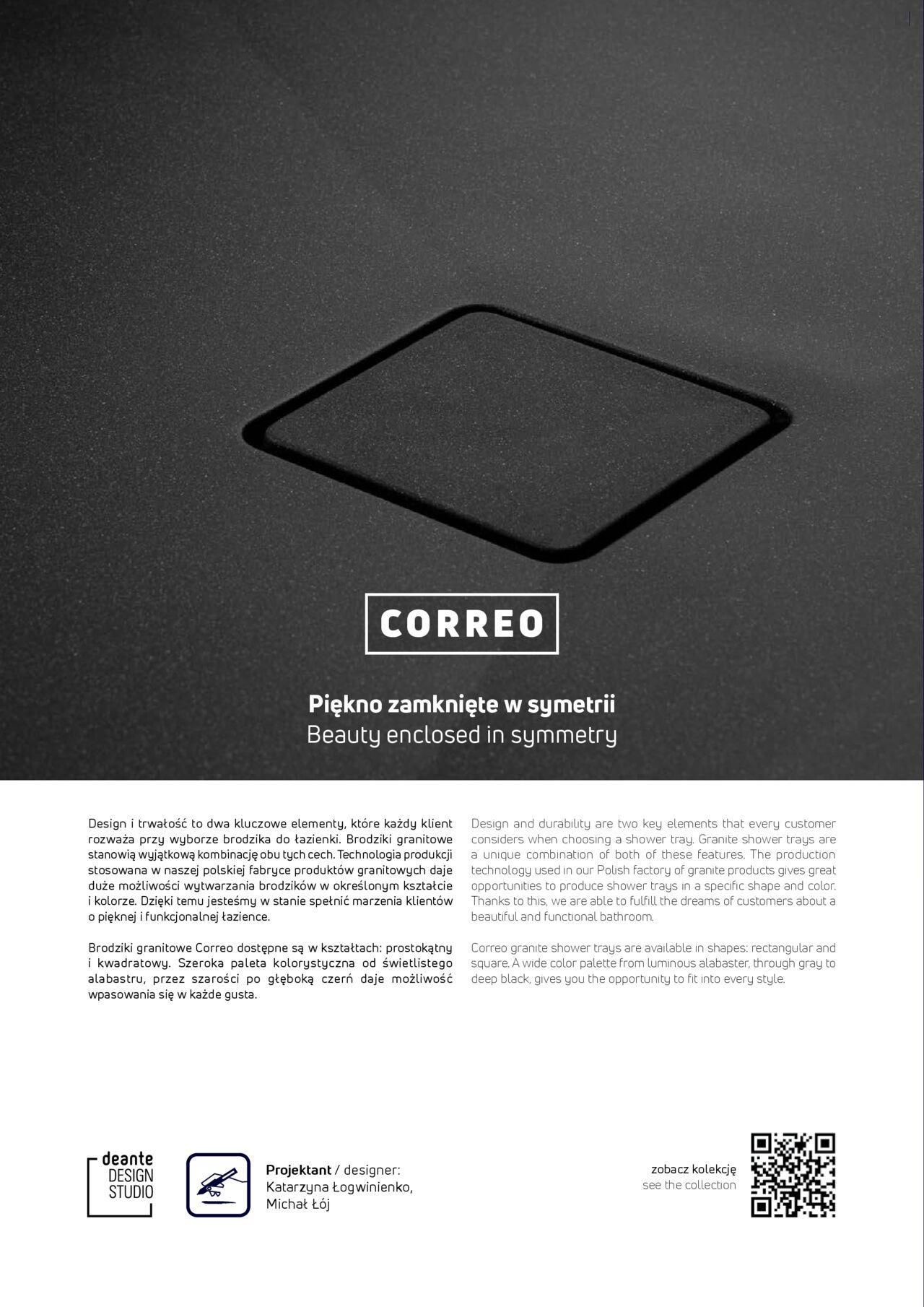 CORREO

Piękno zamknięte w symetrii
Beauty enclosed in symmetry

Design i trwałość to dwa kluczowe elementy, które każdy klient rozważa przy wyborze brodzika do łazienki. Brodziki granitowe stanowią wyjątkową kombinację obu tych cech. Technologia produkcji stosowana w naszej polskiej fabryce produktów granitowych daje duże możliwości wytwarzania brodzików w określonym kształcie i kolorze. Dzięki temu jesteśmy w stanie spełnić marzenia klientów o pięknej i funkcjonalnej łazience.

Brodziki granitowe Correo dostępne są w kształtach: prostokątny i kwadratowy. Szeroka paleta kolorystyczna od świetlistego alabastru, przez szarości po głęboką czerń daje możliwość wpasowania się w każde gusta.

Design and durability are two key elements that every customer considers when choosing a shower tray. Granite shower trays are a unique combination of both of these features. The production technology used in our Polish factory of granite products gives great opportunities to produce shower trays in a specific shape and color. Thanks to this, we are able to fulfill the dreams of customers about a beautiful and functional bathroom.

Correo granite shower trays are available in shapes: rectangular and square. A wide color palette from luminous alabaster, through gray to deep black, gives you the opportunity to fit into every style.

deante DESIGN STUDIO

Projektant / designer:
Katarzyna Łogwinienko,
Michał Łój

zobacz kolekcję
see the collection